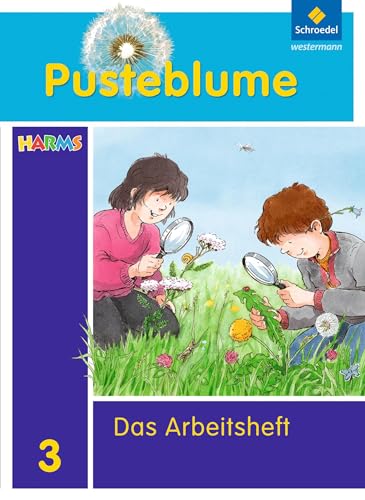 Schroedel
westermann

Pusteblume

HARMS

Das Arbeitsheft

3